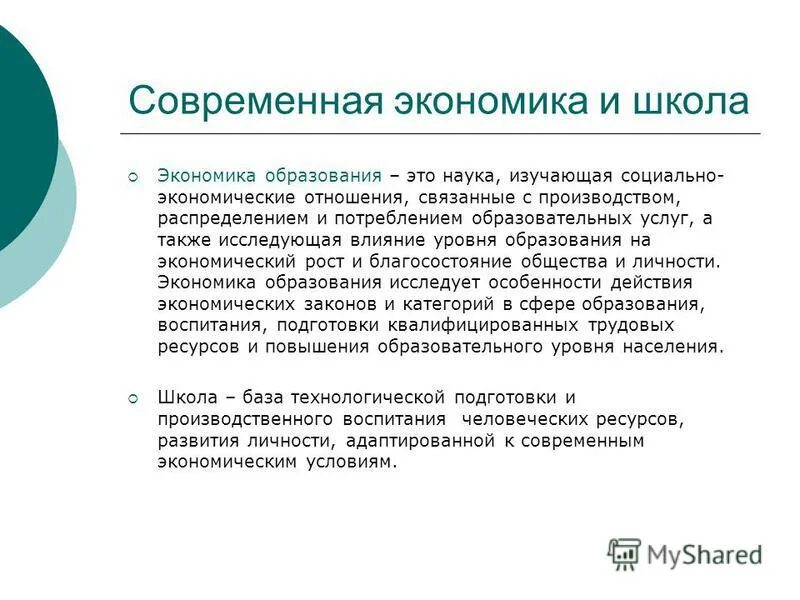 Современная экономика и школа

Экономика образования – это наука, изучающая социально-экономические отношения, связанные с производством, распределением и потреблением образовательных услуг, а также исследующая влияние уровня образования на экономический рост и благосостояние общества и личности. Экономика образования исследует особенности действия экономических законов и категорий в сфере образования, воспитания, подготовки квалифицированных трудовых ресурсов и повышения образовательного уровня населения.

Школа – база технологической подготовки и производственного воспитания человеческих ресурсов, развития личности, адаптированной к современным экономическим условиям.

MyShared